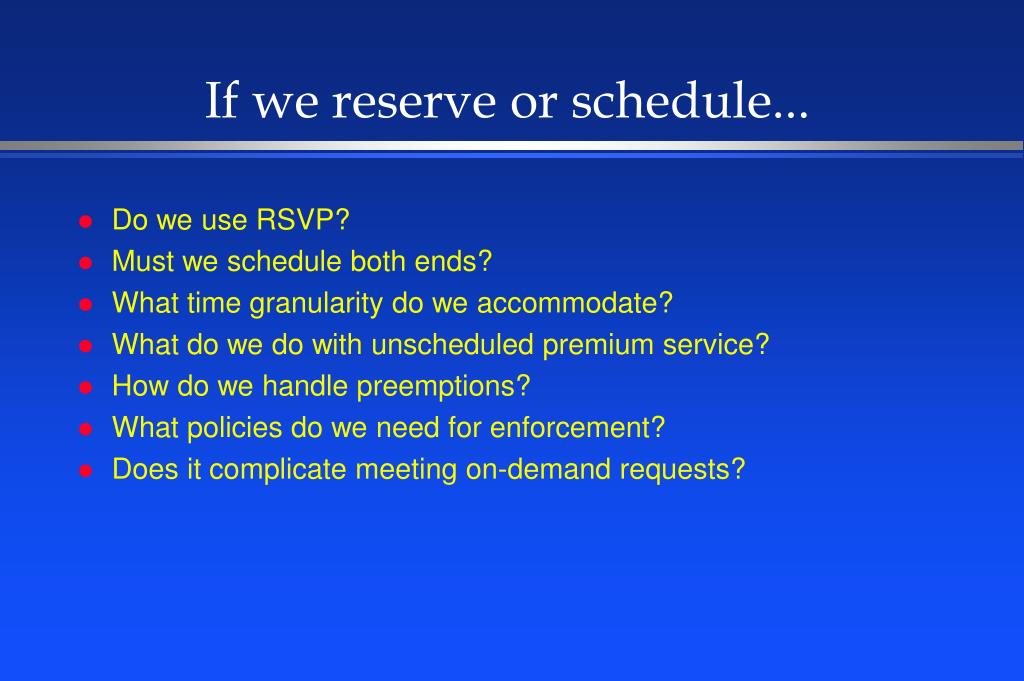 If we reserve or schedule...

- Do we use RSVP?
- Must we schedule both ends?
- What time granularity do we accommodate?
- What do we do with unscheduled premium service?
- How do we handle preemptions?
- What policies do we need for enforcement?
- Does it complicate meeting on-demand requests?